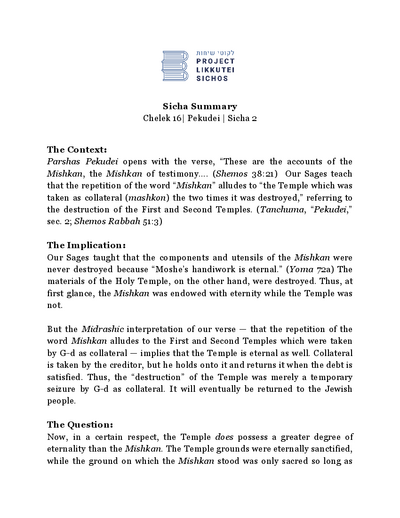 לקוטי שיחות
PROJECT
LIKKUTEI
SICHOS

Sicha Summary
Chelek 16| Pekudei | Sicha 2

The Context:
Parshas Pekudei opens with the verse, "These are the accounts of the Mishkan, the Mishkan of testimony.... (Shemos 38:21) Our Sages teach that the repetition of the word "Mishkan" alludes to "the Temple which was taken as collateral (mashkon) the two times it was destroyed," referring to the destruction of the First and Second Temples. (Tanchuma, "Pekudei," sec. 2; Shemos Rabbah 51:3)

The Implication:
Our Sages taught that the components and utensils of the Mishkan were never destroyed because "Moshe's handiwork is eternal." (Yoma 72a) The materials of the Holy Temple, on the other hand, were destroyed. Thus, at first glance, the Mishkan was endowed with eternity while the Temple was not.

But the Midrashic interpretation of our verse — that the repetition of the word Mishkan alludes to the First and Second Temples which were taken by G-d as collateral — implies that the Temple is eternal as well. Collateral is taken by the creditor, but he holds onto it and returns it when the debt is satisfied. Thus, the "destruction" of the Temple was merely a temporary seizure by G-d as collateral. It will eventually be returned to the Jewish people.

The Question:
Now, in a certain respect, the Temple does possess a greater degree of eternality than the Mishkan. The Temple grounds were eternally sanctified, while the ground on which the Mishkan stood was only sacred so long as